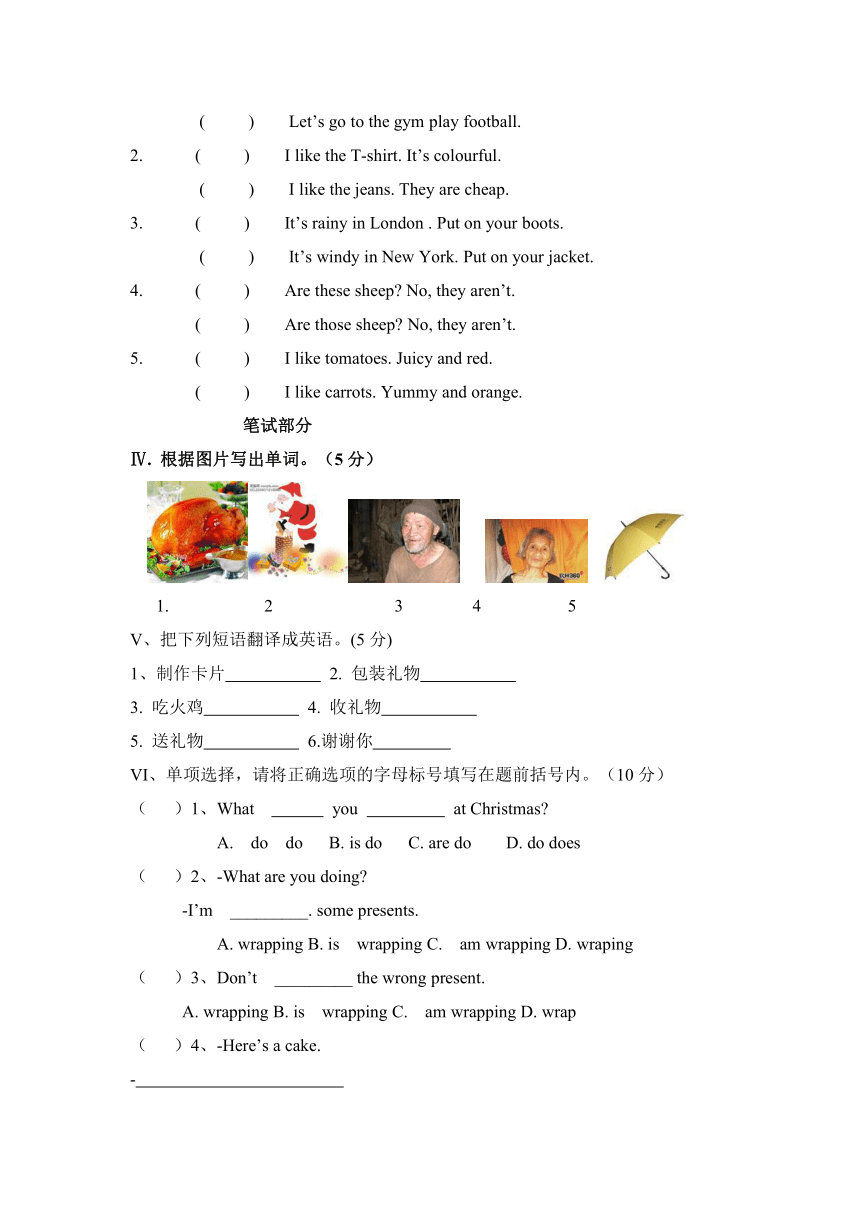 (　　) Let’s go to the gym play football.

2. (　　) I like the T-shirt. It’s colourful.

(　　) I like the jeans. They are cheap.

3. (　　) It’s rainy in London . Put on your boots.

(　　) It’s windy in New York. Put on your jacket.

4. (　　) Are these sheep? No, they aren’t.

(　　) Are those sheep? No, they aren’t.

5. (　　) I like tomatoes. Juicy and red.

(　　) I like carrots. Yummy and orange.

笔试部分

Ⅳ. 根据图片写出单词。（5 分）

1. 2 3 4 5

V、把下列短语翻译成英语。(5 分)

1、制作卡片___________ 2. 包装礼物___________

3. 吃火鸡___________ 4. 收礼物___________

5. 送礼物___________ 6.谢谢你_________

VI、单项选择，请将正确选项的字母标号填写在题前括号内。（10 分）

（　）1、What ______ you _________ at Christmas?

A. do do B. is do C. are do D. do does

（　）2、-What are you doing?

-I’m _________. some presents.

A. wrapping B. is wrapping C. am wrapping D. wraping

（　）3、Don’t _________ the wrong present.

A. wrapping B. is wrapping C. am wrapping D. wrap

（　）4、-Here’s a cake.

-________________________